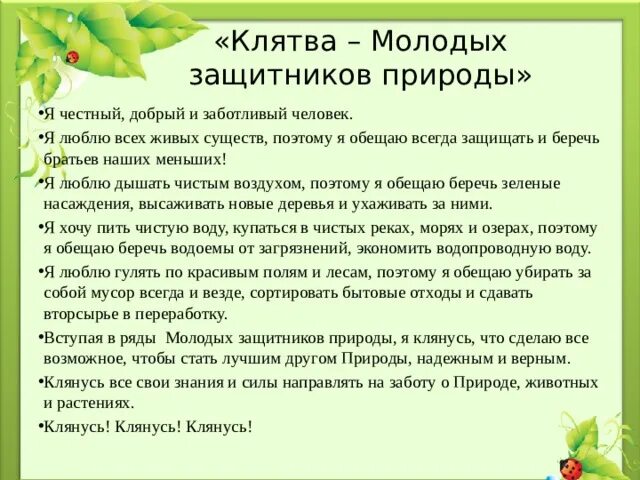 «Клятва – Молодых защитников природы»

• Я честный, добрый и заботливый человек.

• Я люблю всех живых существ, поэтому я обещаю всегда защищать и беречь братьев наших меньших!

• Я люблю дышать чистым воздухом, поэтому я обещаю беречь зеленые насаждения, высаживать новые деревья и ухаживать за ними.

• Я хочу пить чистую воду, купаться в чистых реках, морях и озерах, поэтому я обещаю беречь водоемы от загрязнений, экономить водопроводную воду.

• Я люблю гулять по красивым полям и лесам, поэтому я обещаю убирать за собой мусор всегда и везде, сортировать бытовые отходы и сдавать вторсырье в переработку.

• Вступая в ряды Молодых защитников природы, я клянусь, что сделаю все возможное, чтобы стать лучшим другом Природы, надежным и верным.

• Клянусь все свои знания и силы направлять на заботу о Природе, животных и растениях.

• Клянусь! Клянусь! Клянусь!